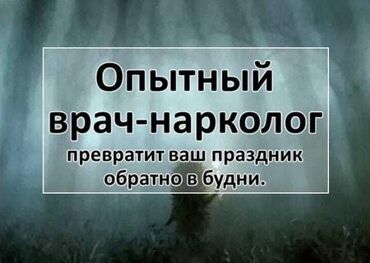 Опытный врач-нарколог превратит ваш праздник обратно в будни.